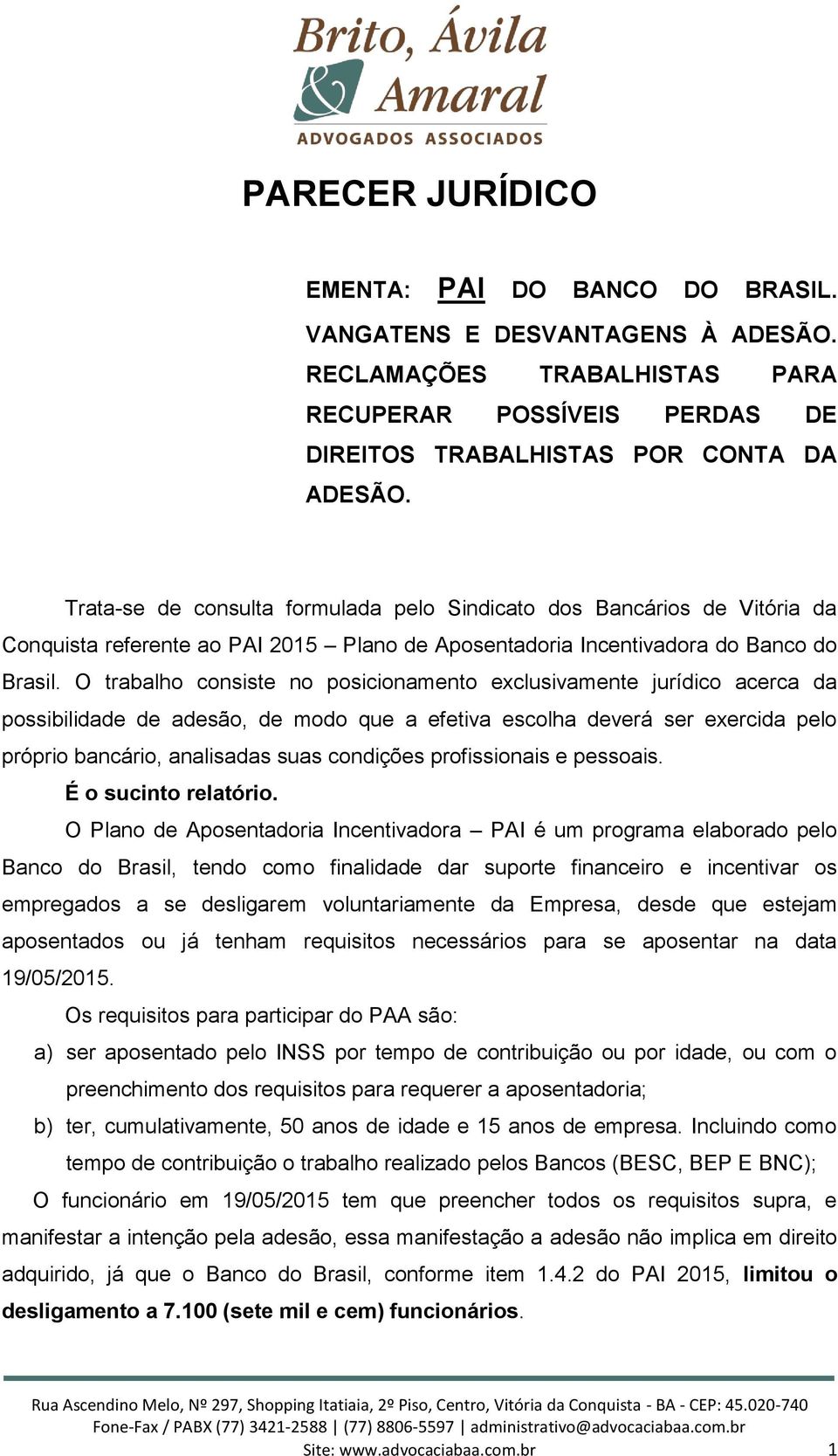 Brito, Ávila & Amaral
ADVOGADOS ASSOCIADOS

PARECER JURÍDICO

EMENTA: PAI DO BANCO DO BRASIL. VANGATENS E DESVANTAGENS À ADESÃO. RECLAMAÇÕES TRABALHISTAS PARA RECUPERAR POSSÍVEIS PERDAS DE DIREITOS TRABALHISTAS POR CONTA DA ADESÃO.

Trata-se de consulta formulada pelo Sindicato dos Bancários de Vitória da Conquista referente ao PAI 2015 – Plano de Aposentadoria Incentivadora do Banco do Brasil. O trabalho consiste no posicionamento exclusivamente jurídico acerca da possibilidade de adesão, de modo que a efetiva escolha deverá ser exercida pelo próprio bancário, analisadas suas condições profissionais e pessoais.

É o sucinto relatório.

O Plano de Aposentadoria Incentivadora – PAI é um programa elaborado pelo Banco do Brasil, tendo como finalidade dar suporte financeiro e incentivar os empregados a se desligarem voluntariamente da Empresa, desde que estejam aposentados ou já tenham requisitos necessários para se aposentar na data 19/05/2015.

Os requisitos para participar do PAA são:

a) ser aposentado pelo INSS por tempo de contribuição ou por idade, ou com o preenchimento dos requisitos para requerer a aposentadoria;

b) ter, cumulativamente, 50 anos de idade e 15 anos de empresa. Incluindo como tempo de contribuição o trabalho realizado pelos Bancos (BESC, BEP E BNC);

O funcionário em 19/05/2015 tem que preencher todos os requisitos supra, e manifestar a intenção pela adesão, essa manifestação a adesão não implica em direito adquirido, já que o Banco do Brasil, conforme item 1.4.2 do PAI 2015, limitou o desligamento a 7.100 (sete mil e cem) funcionários.

Rua Ascendino Melo, Nº 297, Shopping Itatiaia, 2º Piso, Centro, Vitória da Conquista - BA - CEP: 45.020-740
Fone-Fax / PABX (77) 3421-2588 | (77) 8806-5597 | administrativo@advocaciabaa.com.br
Site: www.advocaciabaa.com.br
1